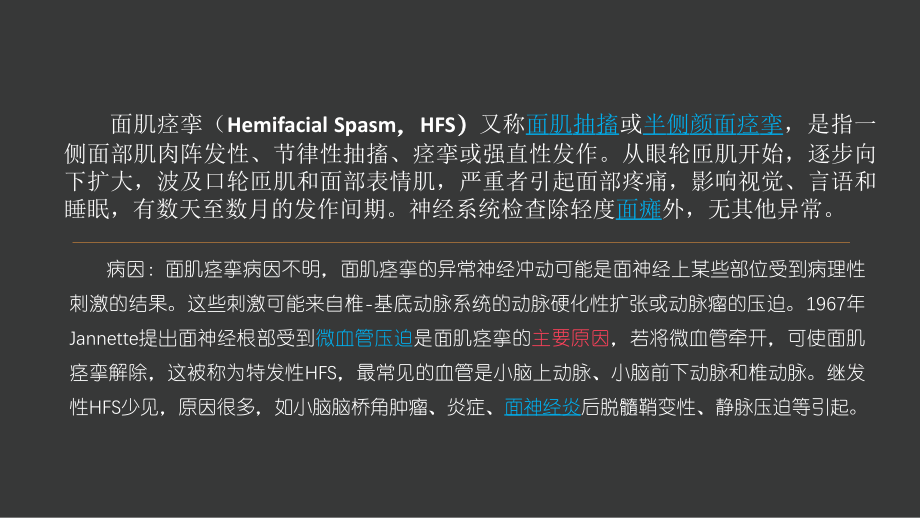 面肌痉挛（Hemifacial Spasm，HFS）又称面肌抽搐或半侧颜面痉挛，是指一侧面部肌肉阵发性、节律性抽搐、痉挛或强直性发作。从眼轮匝肌开始，逐步向下扩大，波及口轮匝肌和面部表情肌，严重者引起面部疼痛，影响视觉、言语和睡眠，有数天至数月的发作间期。神经系统检查除轻度面瘫外，无其他异常。

病因：面肌痉挛病因不明，面肌痉挛的异常神经冲动可能是面神经上某些部位受到病理性刺激的结果。这些刺激可能来自椎-基底动脉系统的动脉硬化性扩张或动脉瘤的压迫。1967年Jannette提出面神经根部受到微血管压迫是面肌痉挛的主要原因，若将微血管牵开，可使面肌痉挛解除，这被称为特发性HFS，最常见的血管是小脑上动脉、小脑前下动脉和椎动脉。继发性HFS少见，原因很多，如小脑脑桥角肿瘤、炎症、面神经炎后脱髓鞘变性、静脉压迫等引起。